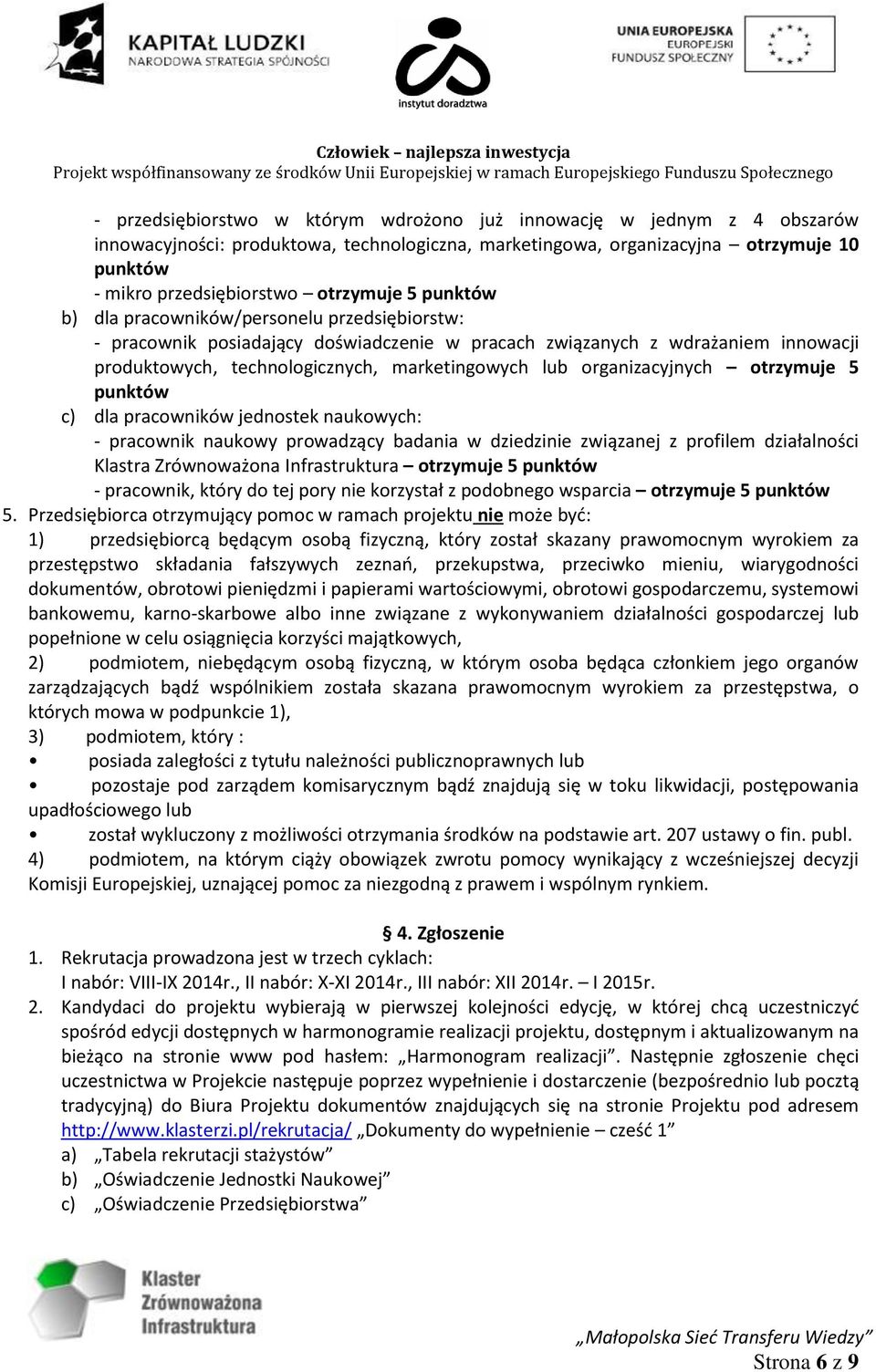 KAPITAŁ LUDZKI
NARODOWA STRATEGIA SPÓJNOŚCI

instytut doradztwa

UNIA EUROPEJSKA
EUROPEJSKI
FUNDUSZ SPOŁECZNY

Człowiek – najlepsza inwestycja
Projekt współfinansowany ze środków Unii Europejskiej w ramach Europejskiego Funduszu Społecznego

- przedsiębiorstwo w którym wdrożono już innowację w jednym z 4 obszarów innowacyjności: produktowa, technologiczna, marketingowa, organizacyjna – otrzymuje 10 punktów
- mikro przedsiębiorstwo – otrzymuje 5 punktów
b) dla pracowników/personelu przedsiębiorstw:
- pracownik posiadający doświadczenie w pracach związanych z wdrażaniem innowacji produktowych, technologicznych, marketingowych lub organizacyjnych – otrzymuje 5 punktów
c) dla pracowników jednostek naukowych:
- pracownik naukowy prowadzący badania w dziedzinie związanej z profilem działalności Klastra Zrównoważona Infrastruktura – otrzymuje 5 punktów
- pracownik, który do tej pory nie korzystał z podobnego wsparcia – otrzymuje 5 punktów
5. Przedsiębiorca otrzymujący pomoc w ramach projektu nie może być:
1) przedsiębiorcą będącym osobą fizyczną, który został skazany prawomocnym wyrokiem za przestępstwo składania fałszywych zeznań, przekupstwa, przeciwko mieniu, wiarygodności dokumentów, obrotowi pieniędzmi i papierami wartościowymi, obrotowi gospodarczemu, systemowi bankowemu, karno-skarbowe albo inne związane z wykonywaniem działalności gospodarczej lub popełnione w celu osiągnięcia korzyści majątkowych,
2) podmiotem, niebędącym osobą fizyczną, w którym osoba będąca członkiem jego organów zarządzających bądź wspólnikiem została skazana prawomocnym wyrokiem za przestępstwa, o których mowa w podpunkcie 1),
3) podmiotem, który :
• posiada zaległości z tytułu należności publicznoprawnych lub
• pozostaje pod zarządem komisarycznym bądź znajdują się w toku likwidacji, postępowania upadłościowego lub
• został wykluczony z możliwości otrzymania środków na podstawie art. 207 ustawy o fin. publ.
4) podmiotem, na którym ciąży obowiązek zwrotu pomocy wynikający z wcześniejszej decyzji Komisji Europejskiej, uznającej pomoc za niezgodną z prawem i wspólnym rynkiem.

§ 4. Zgłoszenie
1. Rekrutacja prowadzona jest w trzech cyklach:
I nabór: VIII-IX 2014r., II nabór: X-XI 2014r., III nabór: XII 2014r. – I 2015r.
2. Kandydaci do projektu wybierają w pierwszej kolejności edycję, w której chcą uczestniczyć spośród edycji dostępnych w harmonogramie realizacji projektu, dostępnym i aktualizowanym na bieżąco na stronie www pod hasłem: „Harmonogram realizacji”. Następnie zgłoszenie chęci uczestnictwa w Projekcie następuje poprzez wypełnienie i dostarczenie (bezpośrednio lub pocztą tradycyjną) do Biura Projektu dokumentów znajdujących się na stronie Projektu pod adresem http://www.klasterzi.pl/rekrutacja/ „Dokumenty do wypełnienie – cześć 1”
a) „Tabela rekrutacji stażystów”
b) „Oświadczenie Jednostki Naukowej”
c) „Oświadczenie Przedsiębiorstwa”

Klaster Zrównoważona Infrastruktura

„Małopolska Sieć Transferu Wiedzy”
Strona 6 z 9